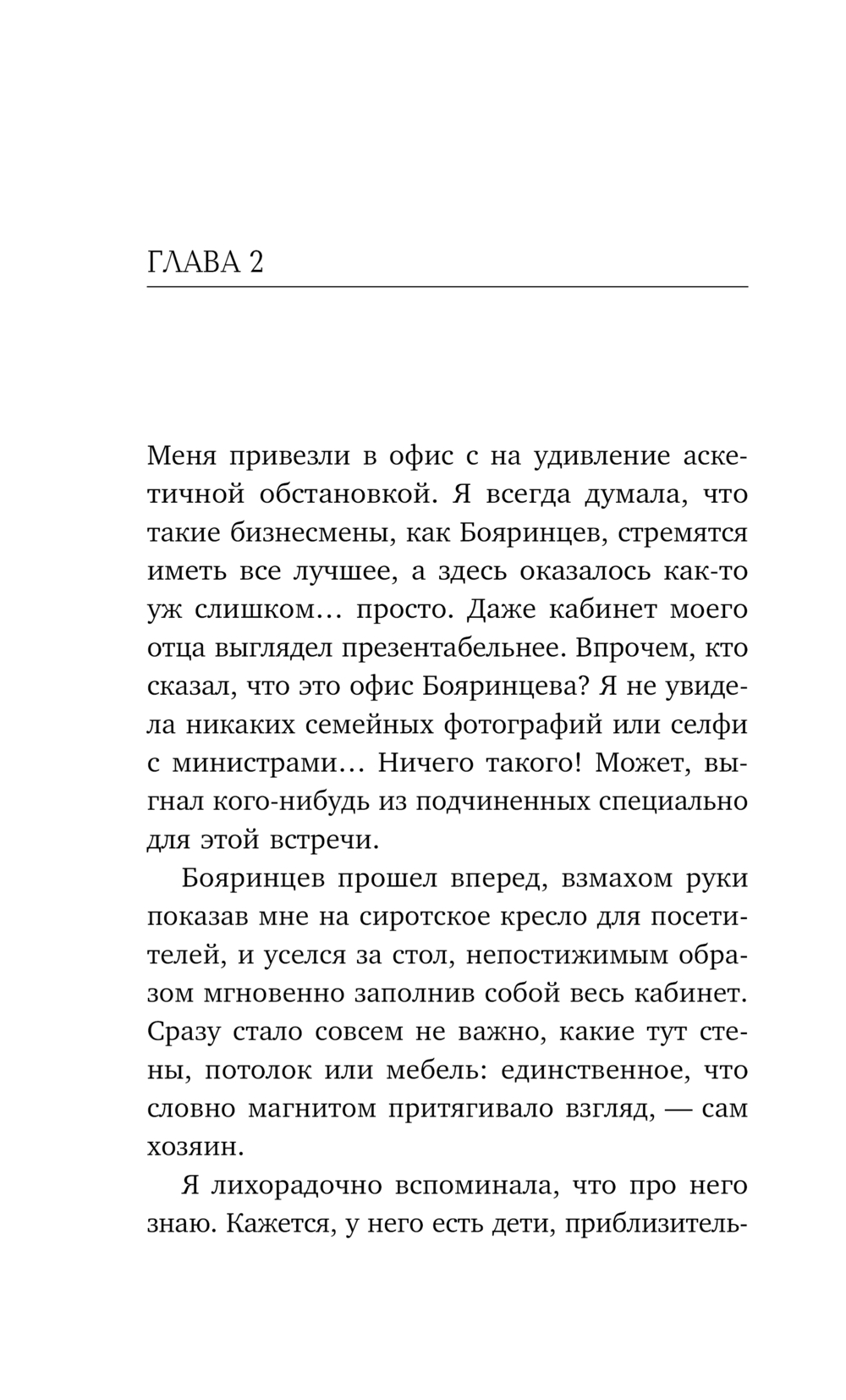 ГЛАВА 2

Меня привезли в офис с на удивление аскетичной обстановкой. Я всегда думала, что такие бизнесмены, как Бояринцев, стремятся иметь все лучшее, а здесь оказалось как-то уж слишком… просто. Даже кабинет моего отца выглядел презентабельнее. Впрочем, кто сказал, что это офис Бояринцева? Я не увидела никаких семейных фотографий или селфи с министрами… Ничего такого! Может, выгнал кого-нибудь из подчиненных специально для этой встречи.

Бояринцев прошел вперед, взмахом руки показав мне на сиротское кресло для посетителей, и уселся за стол, непостижимым образом мгновенно заполнив собой весь кабинет. Сразу стало совсем не важно, какие тут стены, потолок или мебель: единственное, что словно магнитом притягивало взгляд, — сам хозяин.

Я лихорадочно вспоминала, что про него знаю. Кажется, у него есть дети, приблизитель-